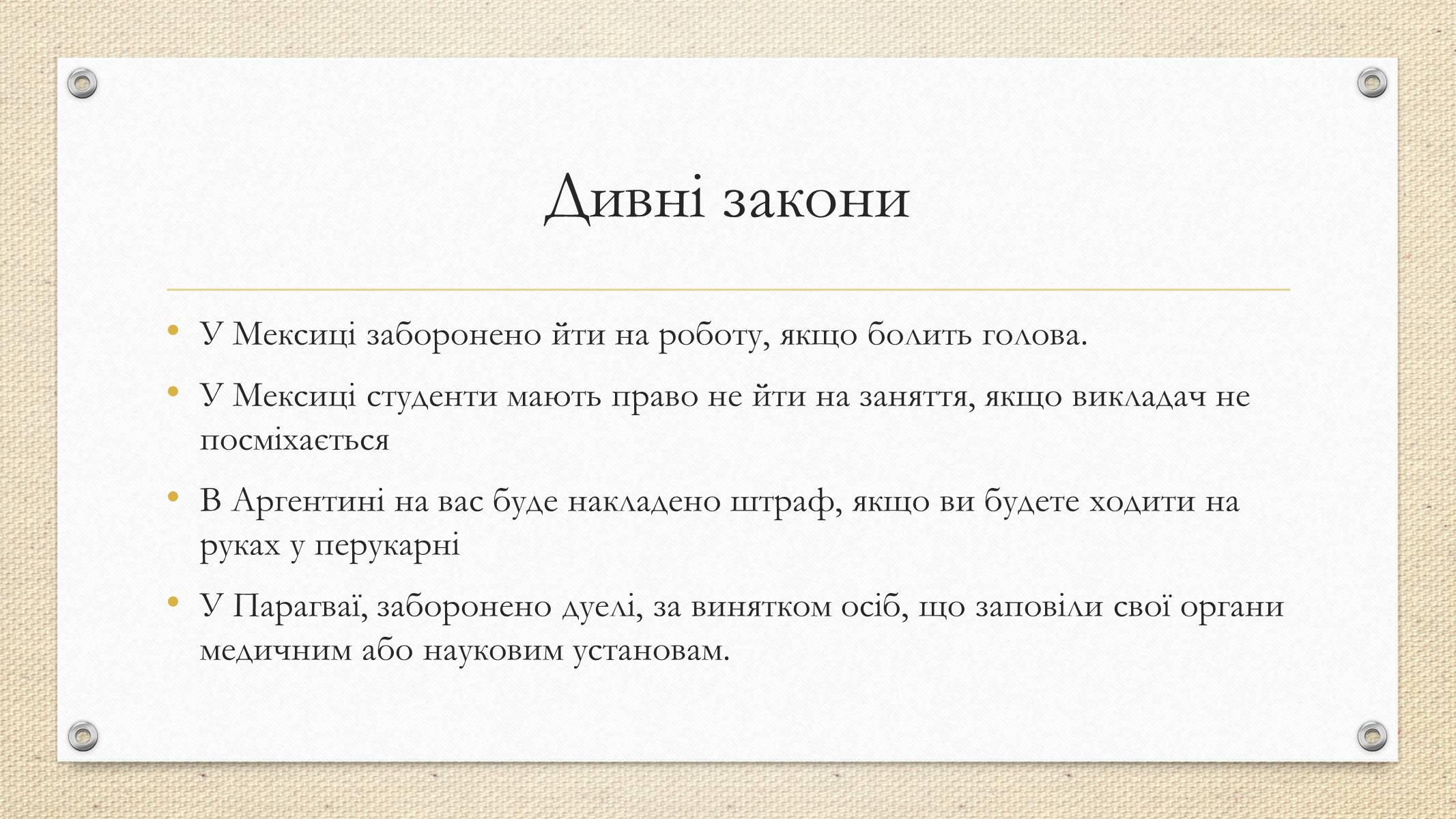 Дивні закони

• У Мексиці заборонено йти на роботу, якщо болить голова.

• У Мексиці студенти мають право не йти на заняття, якщо викладач не посміхається

• В Аргентині на вас буде накладено штраф, якщо ви будете ходити на руках у перукарні

• У Парагваї, заборонено дуелі, за винятком осіб, що заповіли свої органи медичним або науковим установам.